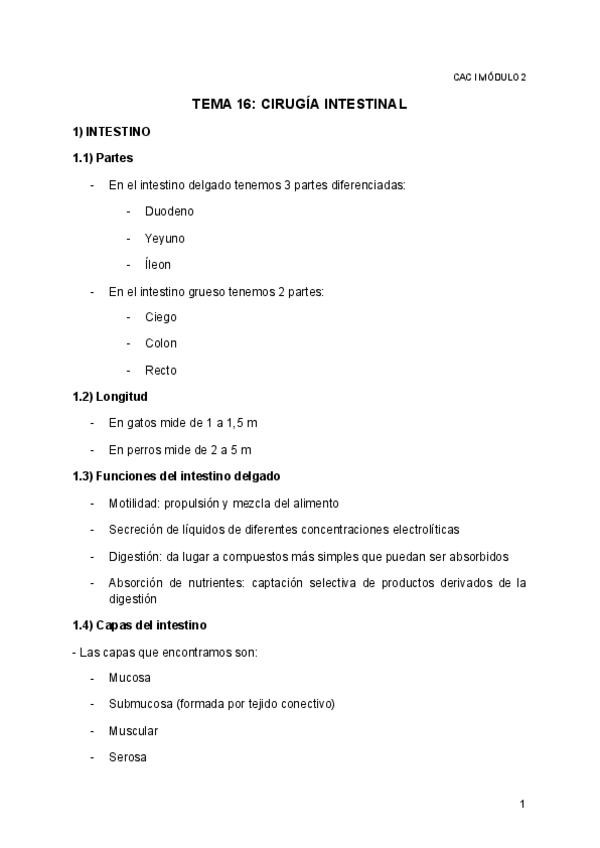 CAC I MÓDULO 2

TEMA 16: CIRUGÍA INTESTINAL

1) INTESTINO

1.1) Partes

- En el intestino delgado tenemos 3 partes diferenciadas:
  - Duodeno
  - Yeyuno
  - Íleon
- En el intestino grueso tenemos 2 partes:
  - Ciego
  - Colon
  - Recto

1.2) Longitud

- En gatos mide de 1 a 1,5 m
- En perros mide de 2 a 5 m

1.3) Funciones del intestino delgado

- Motilidad: propulsión y mezcla del alimento
- Secreción de líquidos de diferentes concentraciones electrolíticas
- Digestión: da lugar a compuestos más simples que puedan ser absorbidos
- Absorción de nutrientes: captación selectiva de productos derivados de la digestión

1.4) Capas del intestino

- Las capas que encontramos son:
- Mucosa
- Submucosa (formada por tejido conectivo)
- Muscular
- Serosa

1